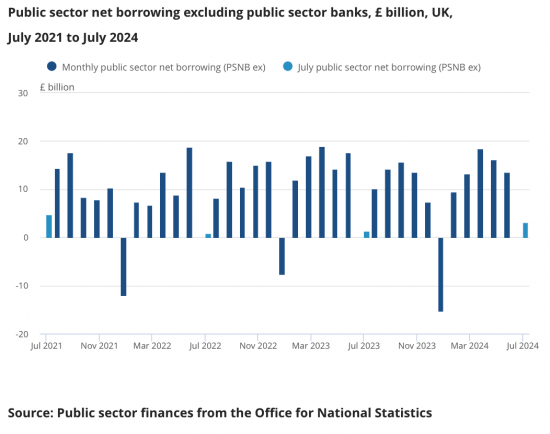 Public sector net borrowing excluding public sector banks, £ billion, UK, July 2021 to July 2024

Monthly public sector net borrowing (PSNB ex)
July public sector net borrowing (PSNB ex)

£ billion

30
20
10
0
-10
-20

Jul 2021
Nov 2021
Mar 2022
Jul 2022
Nov 2022
Mar 2023
Jul 2023
Nov 2023
Mar 2024
Jul 2024

Source: Public sector finances from the Office for National Statistics